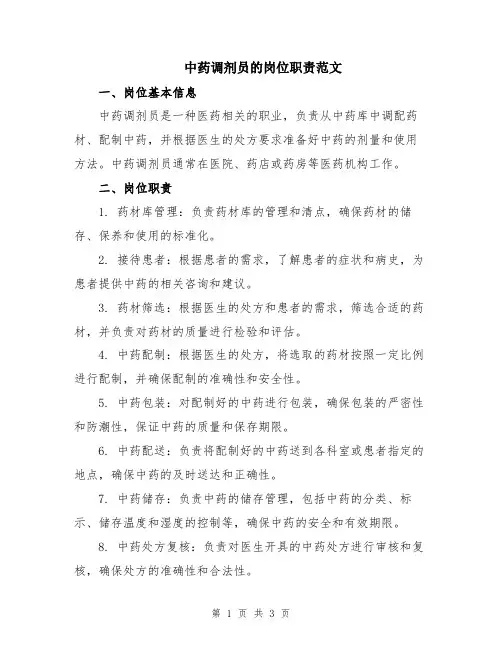 中药调剂员的岗位职责范文

一、岗位基本信息

中药调剂员是一种医药相关的职业，负责从中药库中调配药材、配制中药，并根据医生的处方要求准备好中药的剂量和使用方法。中药调剂员通常在医院、药店或药房等医药机构工作。

二、岗位职责

1. 药材库管理：负责药材库的管理和清点，确保药材的储存、保养和使用的标准化。

2. 接待患者：根据患者的需求，了解患者的症状和病史，为患者提供中药的相关咨询和建议。

3. 药材筛选：根据医生的处方和患者的需求，筛选合适的药材，并负责对药材的质量进行检验和评估。

4. 中药配制：根据医生的处方，将选取的药材按照一定比例进行配制，并确保配制的准确性和安全性。

5. 中药包装：对配制好的中药进行包装，确保包装的严密性和防潮性，保证中药的质量和保存期限。

6. 中药配送：负责将配制好的中药送到各科室或患者指定的地点，确保中药的及时送达和正确性。

7. 中药储存：负责中药的储存管理，包括中药的分类、标示、储存温度和湿度的控制等，确保中药的安全和有效期限。

8. 中药处方复核：负责对医生开具的中药处方进行审核和复核，确保处方的准确性和合法性。

第 1 页 共 3 页